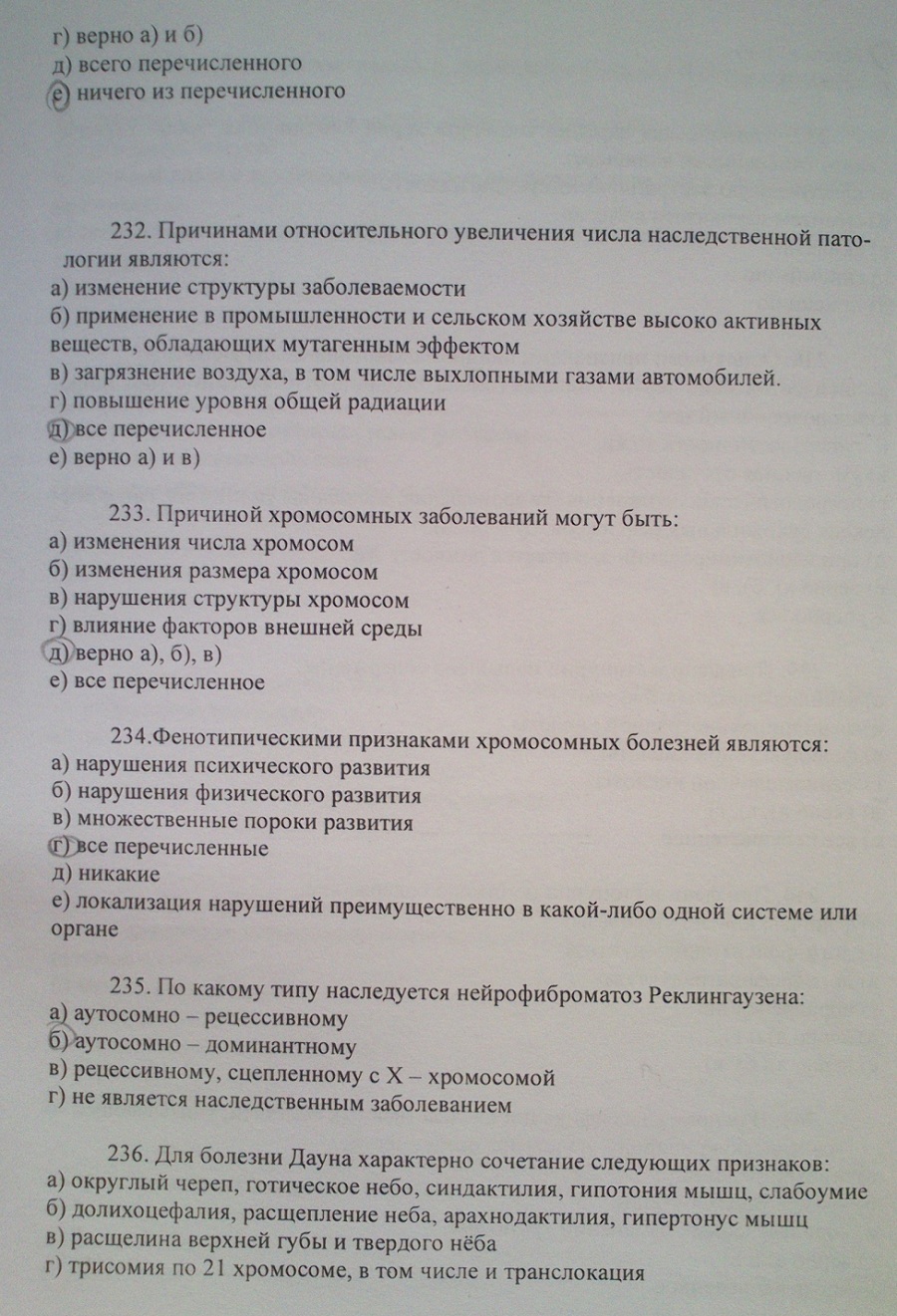 г) верно а) и б)
д) всего перечисленного
е) ничего из перечисленного

232. Причинами относительного увеличения числа наследственной патологии являются:
а) изменение структуры заболеваемости
б) применение в промышленности и сельском хозяйстве высоко активных веществ, обладающих мутагенным эффектом
в) загрязнение воздуха, в том числе выхлопными газами автомобилей.
г) повышение уровня общей радиации
д) все перечисленное
е) верно а) и в)

233. Причиной хромосомных заболеваний могут быть:
а) изменения числа хромосом
б) изменения размера хромосом
в) нарушения структуры хромосом
г) влияние факторов внешней среды
д) верно а), б), в)
е) все перечисленное

234.Фенотипическими признаками хромосомных болезней являются:
а) нарушения психического развития
б) нарушения физического развития
в) множественные пороки развития
г) все перечисленные
д) никакие
е) локализация нарушений преимущественно в какой-либо одной системе или органе

235. По какому типу наследуется нейрофиброматоз Реклингаузена:
а) аутосомно – рецессивному
б) аутосомно – доминантному
в) рецессивному, сцепленному с Х – хромосомой
г) не является наследственным заболеванием

236. Для болезни Дауна характерно сочетание следующих признаков:
а) округлый череп, готическое небо, синдактилия, гипотония мышц, слабоумие
б) долихоцефалия, расщепление неба, арахнодактилия, гипертонус мышц
в) расщелина верхней губы и твердого нёба
г) трисомия по 21 хромосоме, в том числе и транслокация